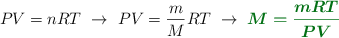 $PV = nRT \rightarrow PV = \frac{m}{M}RT \rightarrow \boldsymbol{M = \frac{mRT}{PV}}$